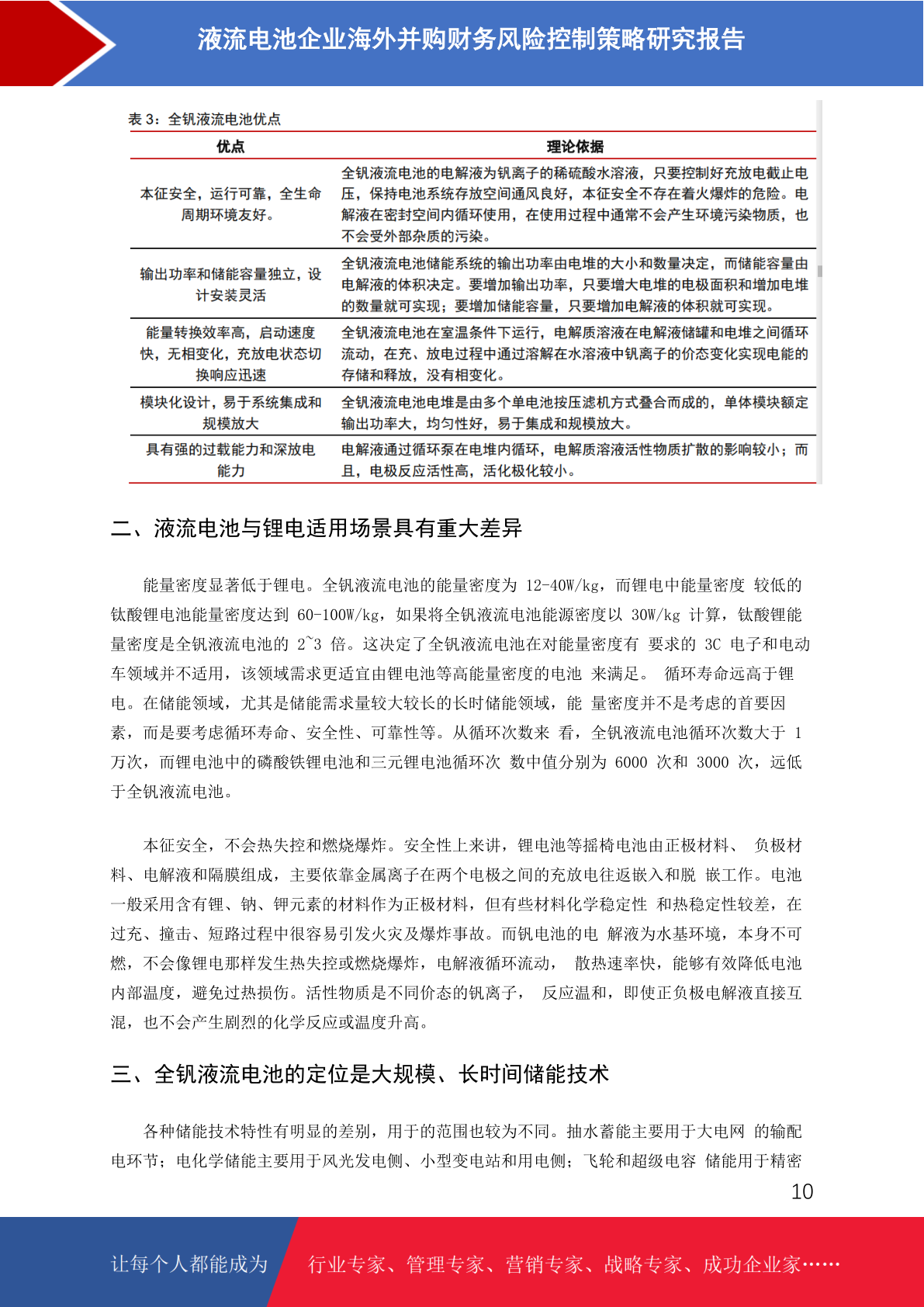 液流电池企业海外并购财务风险控制策略研究报告

表 3：全钒液流电池优点

| 优点 | 理论依据 |
|---|---|
| 本征安全，运行可靠，全生命周期环境友好。 | 全钒液流电池的电解液为钒离子的稀硫酸水溶液，只要控制好充放电截止电压，保持电池系统存放空间通风良好，本征安全不存在着火爆炸的危险。电解液在密封空间内循环使用，在使用过程中通常不会产生环境污染物质，也不会受外部杂质的污染。 |
| 输出功率和储能容量独立，设计安装灵活 | 全钒液流电池储能系统的输出功率由电堆的大小和数量决定，而储能容量由电解液的体积决定。要增加输出功率，只要增大电堆的电极面积和增加电堆的数量就可实现；要增加储能容量，只要增加电解液的体积就可实现。 |
| 能量转换效率高，启动速度快，无相变化，充放电状态切换响应迅速 | 全钒液流电池在室温条件下运行，电解质溶液在电解液储罐和电堆之间循环流动，在充、放电过程中通过溶解在水溶液中钒离子的价态变化实现电能的存储和释放，没有相变化。 |
| 模块化设计，易于系统集成和规模放大 | 全钒液流电池电堆是由多个单电池按压滤机方式叠合而成的，单体模块额定输出功率大，均匀性好，易于集成和规模放大。 |
| 具有强的过载能力和深放电能力 | 电解液通过循环泵在电堆内循环，电解质溶液活性物质扩散的影响较小；而且，电极反应活性高，活化极化较小。 |

二、液流电池与锂电适用场景具有重大差异

能量密度显著低于锂电。全钒液流电池的能量密度为 12-40W/kg，而锂电中能量密度 较低的钛酸锂电池能量密度达到 60-100W/kg，如果将全钒液流电池能源密度以 30W/kg 计算，钛酸锂能量密度是全钒液流电池的 2~3 倍。这决定了全钒液流电池在对能量密度有 要求的 3C 电子和电动车领域并不适用，该领域需求更适宜由锂电池等高能量密度的电池 来满足。 循环寿命远高于锂电。在储能领域，尤其是储能需求量较大较长的长时储能领域，能 量密度并不是考虑的首要因素，而是要考虑循环寿命、安全性、可靠性等。从循环次数来 看，全钒液流电池循环次数大于 1 万次，而锂电池中的磷酸铁锂电池和三元锂电池循环次 数中值分别为 6000 次和 3000 次，远低于全钒液流电池。

本征安全，不会热失控和燃烧爆炸。安全性上来讲，锂电池等摇椅电池由正极材料、 负极材料、电解液和隔膜组成，主要依靠金属离子在两个电极之间的充放电往返嵌入和脱 嵌工作。电池一般采用含有锂、钠、钾元素的材料作为正极材料，但有些材料化学稳定性 和热稳定性较差，在过充、撞击、短路过程中很容易引发火灾及爆炸事故。而钒电池的电 解液为水基环境，本身不可燃，不会像锂电那样发生热失控或燃烧爆炸，电解液循环流动， 散热速率快，能够有效降低电池内部温度，避免过热损伤。活性物质是不同价态的钒离子， 反应温和，即使正负极电解液直接互混，也不会产生剧烈的化学反应或温度升高。

三、全钒液流电池的定位是大规模、长时间储能技术

各种储能技术特性有明显的差别，用于的范围也较为不同。抽水蓄能主要用于大电网 的输配电环节；电化学储能主要用于风光发电侧、小型变电站和用电侧；飞轮和超级电容 储能用于精密

10

让每个人都能成为 行业专家、管理专家、营销专家、战略专家、成功企业家……